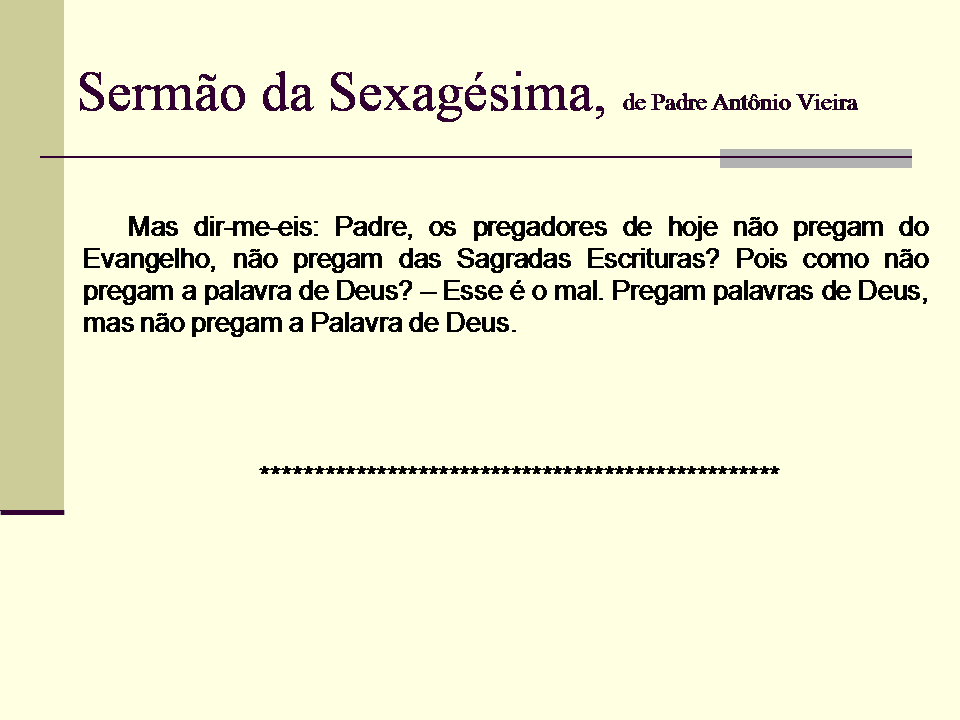 Sermão da Sexagésima, de Padre Antônio Vieira

Mas dir-me-eis: Padre, os pregadores de hoje não pregam do Evangelho, não pregam das Sagradas Escrituras? Pois como não pregam a palavra de Deus? – Esse é o mal. Pregam palavras de Deus, mas não pregam a Palavra de Deus.

****************************************************